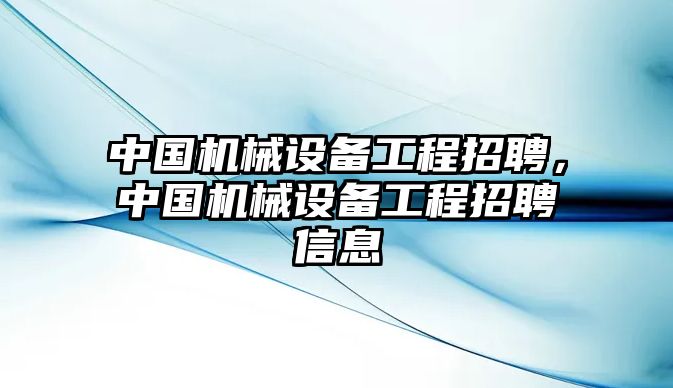 中国机械设备工程招聘，中国机械设备工程招聘信息